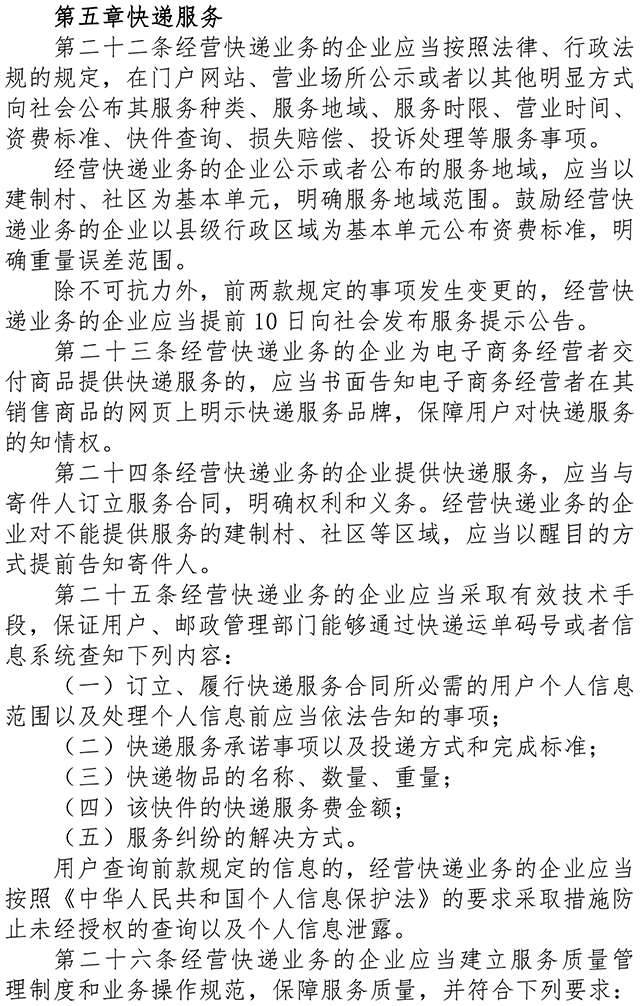 第五章快递服务

第二十二条经营快递业务的企业应当按照法律、行政法规的规定，在门户网站、营业场所公示或者以其他明显方式向社会公布其服务种类、服务地域、服务时限、营业时间、资费标准、快件查询、损失赔偿、投诉处理等服务事项。

经营快递业务的企业公示或者公布的服务地域，应当以建制村、社区为基本单元，明确服务地域范围。鼓励经营快递业务的企业以县级行政区域为基本单元公布资费标准，明确重量误差范围。

除不可抗力外，前两款规定的事项发生变更的，经营快递业务的企业应当提前10日向社会发布服务提示公告。

第二十三条经营快递业务的企业为电子商务经营者交付商品提供快递服务的，应当书面告知电子商务经营者在其销售商品的网页上明示快递服务品牌，保障用户对快递服务的知情权。

第二十四条经营快递业务的企业提供快递服务，应当与寄件人订立服务合同，明确权利和义务。经营快递业务的企业对不能提供服务的建制村、社区等区域，应当以醒目的方式提前告知寄件人。

第二十五条经营快递业务的企业应当采取有效技术手段，保证用户、邮政管理部门能够通过快递运单码号或者信息系统查知下列内容：

（一）订立、履行快递服务合同所必需的用户个人信息范围以及处理个人信息前应当依法告知的事项；

（二）快递服务承诺事项以及投递方式和完成标准；

（三）快递物品的名称、数量、重量；

（四）该快件的快递服务费金额；

（五）服务纠纷的解决方式。

用户查询前款规定的信息的，经营快递业务的企业应当按照《中华人民共和国个人信息保护法》的要求采取措施防止未经授权的查询以及个人信息泄露。

第二十六条经营快递业务的企业应当建立服务质量管理制度和业务操作规范，保障服务质量，并符合下列要求：